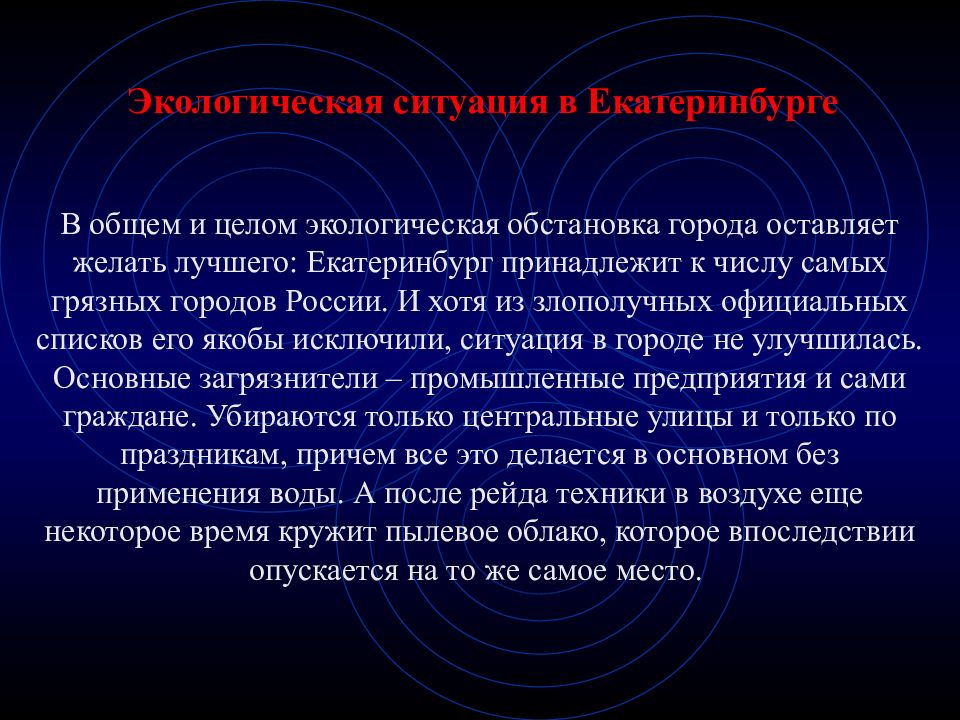 Экологическая ситуация в Екатеринбурге

В общем и целом экологическая обстановка города оставляет желать лучшего: Екатеринбург принадлежит к числу самых грязных городов России. И хотя из злополучных официальных списков его якобы исключили, ситуация в городе не улучшилась. Основные загрязнители – промышленные предприятия и сами граждане. Убираются только центральные улицы и только по праздникам, причем все это делается в основном без применения воды. А после рейда техники в воздухе еще некоторое время кружит пылевое облако, которое впоследствии опускается на то же самое место.